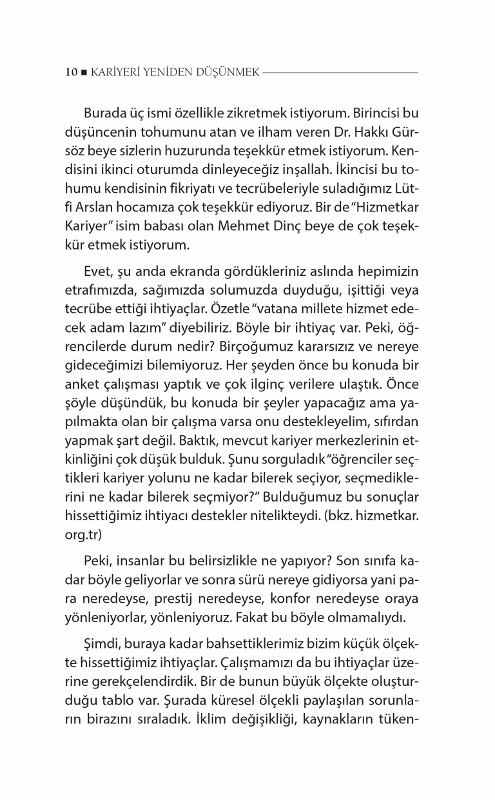 10 ■ KARİYERİ YENİDEN DÜŞÜNMEK

Burada üç ismi özellikle zikretmek istiyorum. Birincisi bu düşüncenin tohumunu atan ve ilham veren Dr. Hakkı Gürsöz beye sizlerin huzurunda teşekkür etmek istiyorum. Kendisini ikinci oturumda dinleyeceğiz inşallah. İkincisi bu tohumu kendisinin fikriyatı ve tecrübeleriyle suladığımız Lütfi Arslan hocamıza çok teşekkür ediyoruz. Bir de "Hizmetkar Kariyer" isim babası olan Mehmet Dinç beye de çok teşekkür etmek istiyorum.

Evet, şu anda ekranda gördükleriniz aslında hepimizin etrafımızda, sağımızda solumuzda duyduğu, işittiği veya tecrübe ettiği ihtiyaçlar. Özetle "vatana millete hizmet edecek adam lazım" diyebiliriz. Böyle bir ihtiyaç var. Peki, öğrencilerde durum nedir? Birçoğumuz kararsızız ve nereye gideceğimizi bilemiyoruz. Her şeyden önce bu konuda bir anket çalışması yaptık ve çok ilginç verilere ulaştık. Önce şöyle düşündük, bu konuda bir şeyler yapacağız ama yapılmakta olan bir çalışma varsa onu destekleyelim, sıfırdan yapmak şart değil. Baktık, mevcut kariyer merkezlerinin etkinliğini çok düşük bulduk. Şunu sorguladık "öğrenciler seçtikleri kariyer yolunu ne kadar bilerek seçiyor, seçmediklerini ne kadar bilerek seçmiyor?" Bulduğumuz bu sonuçlar hissettiğimiz ihtiyacı destekler nitelikteydi. (bkz. hizmetkar.org.tr)

Peki, insanlar bu belirsizlikle ne yapıyor? Son sınıfa kadar böyle geliyorlar ve sonra sürü nereye gidiyorsa yani para neredeyse, prestij neredeyse, konfor neredeyse oraya yönleniyorlar, yönleniyoruz. Fakat bu böyle olmamalıydı.

Şimdi, buraya kadar bahsettiklerimiz bizim küçük ölçekte hissettiğimiz ihtiyaçlar. Çalışmamızı da bu ihtiyaçlar üzerine gerekçelendirdik. Bir de bunun büyük ölçekte oluşturduğu tablo var. Şurada küresel ölçekli paylaşılan sorunların birazını sıraladık. İklim değişikliği, kaynakların tüken-